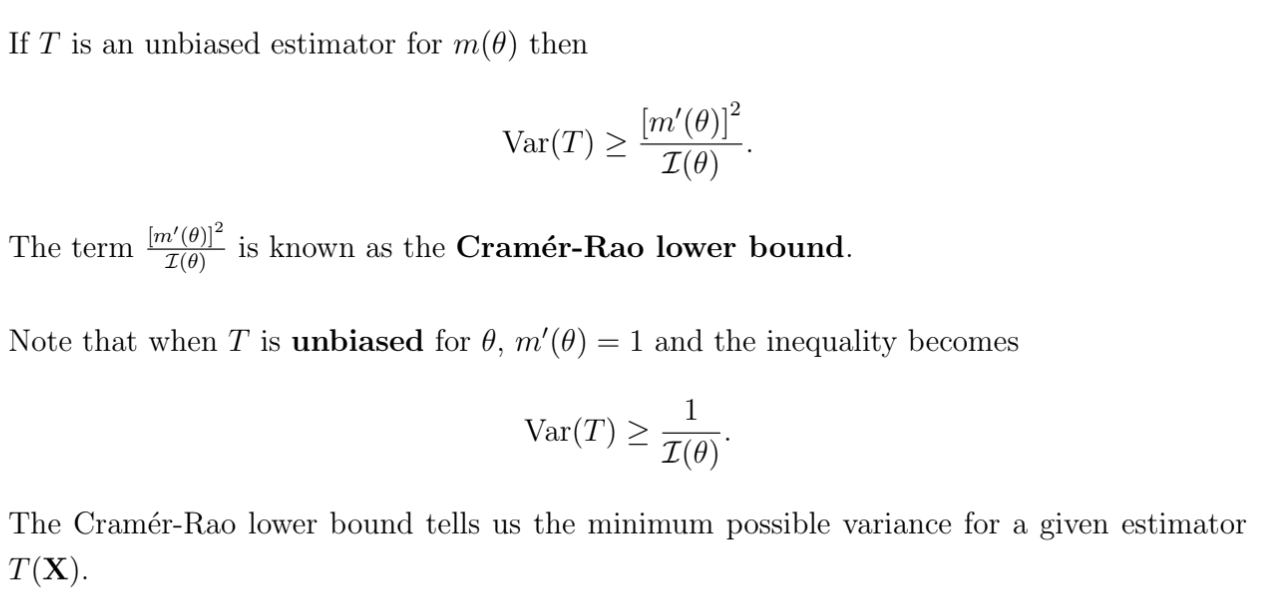 If $T$ is an unbiased estimator for $m(\theta)$ then

$$\text{Var}(T) \geq \frac{[m'(\theta)]^2}{\mathcal{I}(\theta)}.$$

The term $\frac{[m'(\theta)]^2}{\mathcal{I}(\theta)}$ is known as the **Cramér-Rao lower bound**.

Note that when $T$ is **unbiased** for $\theta$, $m'(\theta) = 1$ and the inequality becomes

$$\text{Var}(T) \geq \frac{1}{\mathcal{I}(\theta)}.$$

The Cramér-Rao lower bound tells us the minimum possible variance for a given estimator $T(\mathbf{X})$.